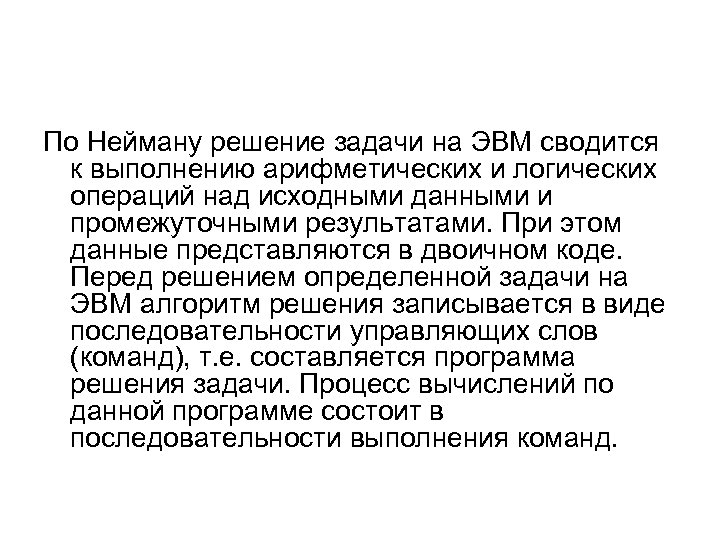 По Нейману решение задачи на ЭВМ сводится к выполнению арифметических и логических операций над исходными данными и промежуточными результатами. При этом данные представляются в двоичном коде. Перед решением определенной задачи на ЭВМ алгоритм решения записывается в виде последовательности управляющих слов (команд), т.е. составляется программа решения задачи. Процесс вычислений по данной программе состоит в последовательности выполнения команд.